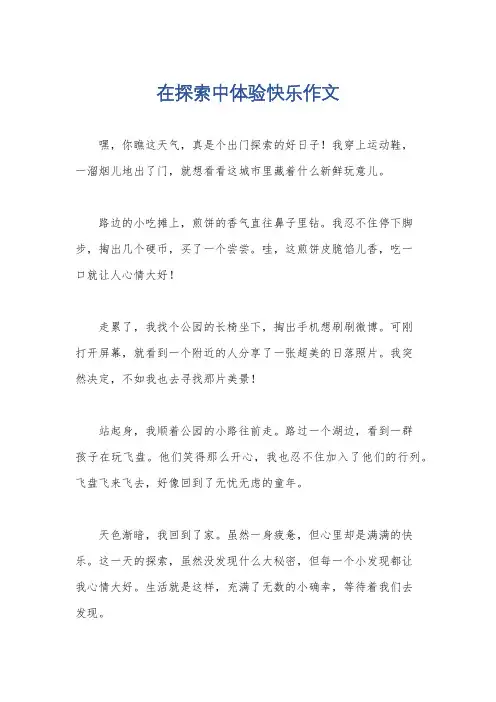 在探索中体验快乐作文

嘿，你瞧这天气，真是个出门探索的好日子！我穿上运动鞋，一溜烟儿地出了门，就想看看这城市里藏着什么新鲜玩意儿。

路边的小吃摊上，煎饼的香气直往鼻子里钻。我忍不住停下脚步，掏出几个硬币，买了一个尝尝。哇，这煎饼皮脆馅儿香，吃一口就让人心情大好！

走累了，我找个公园的长椅坐下，掏出手机想刷刷微博。可刚打开屏幕，就看到一个附近的人分享了一张超美的日落照片。我突然决定，不如我也去寻找那片美景！

站起身，我顺着公园的小路往前走。路过一个湖边，看到一群孩子在玩飞盘。他们笑得那么开心，我也忍不住加入了他们的行列。飞盘飞来飞去，好像回到了无忧无虑的童年。

天色渐暗，我回到了家。虽然一身疲惫，但心里却是满满的快乐。这一天的探索，虽然没发现什么大秘密，但每一个小发现都让我心情大好。生活就是这样，充满了无数的小确幸，等待着我们去发现。